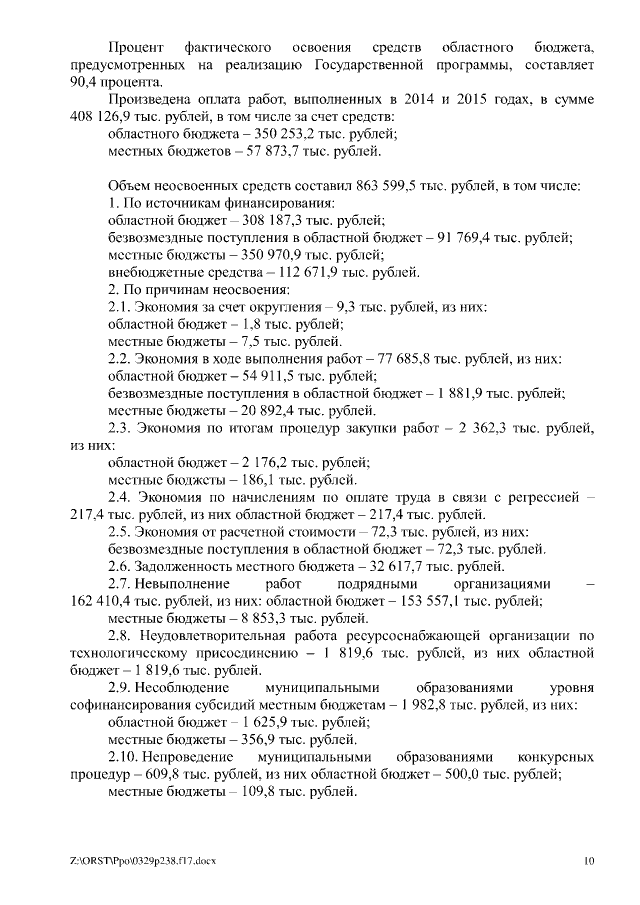 Процент фактического освоения средств областного бюджета, предусмотренных на реализацию Государственной программы, составляет 90,4 процента.

Произведена оплата работ, выполненных в 2014 и 2015 годах, в сумме 408 126,9 тыс. рублей, в том числе за счет средств:
областного бюджета – 350 253,2 тыс. рублей;
местных бюджетов – 57 873,7 тыс. рублей.

Объем неосвоенных средств составил 863 599,5 тыс. рублей, в том числе:
1. По источникам финансирования:
областной бюджет – 308 187,3 тыс. рублей;
безвозмездные поступления в областной бюджет – 91 769,4 тыс. рублей;
местные бюджеты – 350 970,9 тыс. рублей;
внебюджетные средства – 112 671,9 тыс. рублей.
2. По причинам неосвоения:
2.1. Экономия за счет округления – 9,3 тыс. рублей, из них:
областной бюджет – 1,8 тыс. рублей;
местные бюджеты – 7,5 тыс. рублей.
2.2. Экономия в ходе выполнения работ – 77 685,8 тыс. рублей, из них:
областной бюджет – 54 911,5 тыс. рублей;
безвозмездные поступления в областной бюджет – 1 881,9 тыс. рублей;
местные бюджеты – 20 892,4 тыс. рублей.
2.3. Экономия по итогам процедур закупки работ – 2 362,3 тыс. рублей, из них:
областной бюджет – 2 176,2 тыс. рублей;
местные бюджеты – 186,1 тыс. рублей.
2.4. Экономия по начислениям по оплате труда в связи с регрессией – 217,4 тыс. рублей, из них областной бюджет – 217,4 тыс. рублей.
2.5. Экономия от расчетной стоимости – 72,3 тыс. рублей, из них:
безвозмездные поступления в областной бюджет – 72,3 тыс. рублей.
2.6. Задолженность местного бюджета – 32 617,7 тыс. рублей.
2.7. Невыполнение работ подрядными организациями – 162 410,4 тыс. рублей, из них: областной бюджет – 153 557,1 тыс. рублей;
местные бюджеты – 8 853,3 тыс. рублей.
2.8. Неудовлетворительная работа ресурсоснабжающей организации по технологическому присоединению – 1 819,6 тыс. рублей, из них областной бюджет – 1 819,6 тыс. рублей.
2.9. Несоблюдение муниципальными образованиями уровня софинансирования субсидий местным бюджетам – 1 982,8 тыс. рублей, из них:
областной бюджет – 1 625,9 тыс. рублей;
местные бюджеты – 356,9 тыс. рублей.
2.10. Непроведение муниципальными образованиями конкурсных процедур – 609,8 тыс. рублей, из них областной бюджет – 500,0 тыс. рублей;
местные бюджеты – 109,8 тыс. рублей.

Z:\ORST\Ppo\0329p238.f17.docx 10